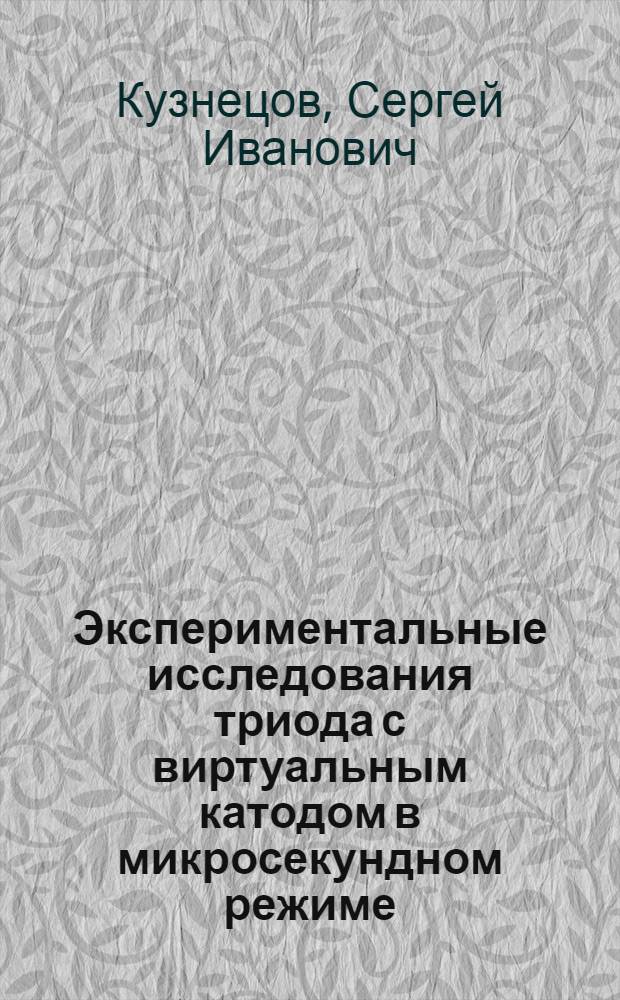 Кузнецов, Сергей Иванович

Экспериментальные исследования триода с виртуальным катодом в микросекундном режиме